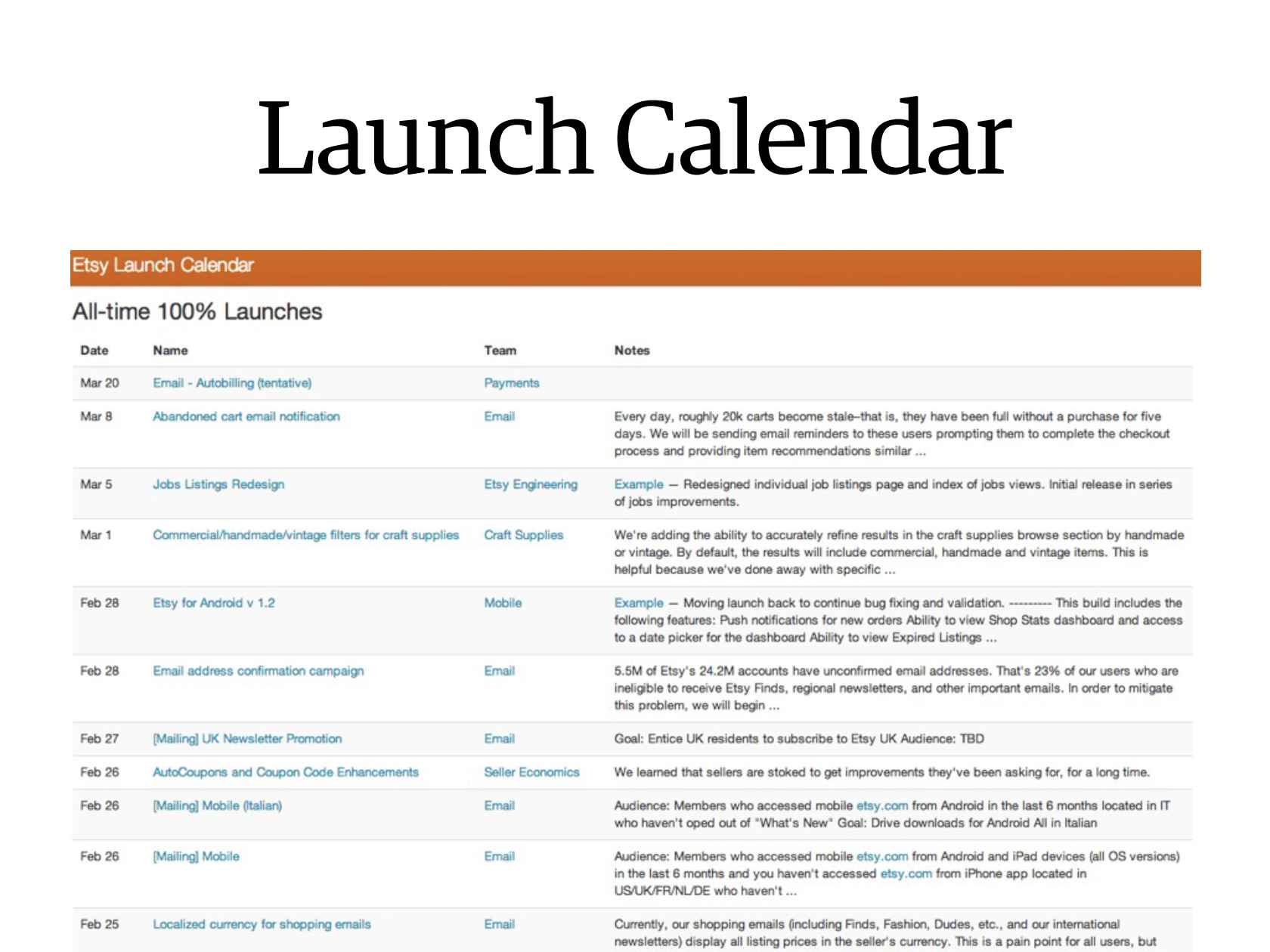 Launch Calendar

Etsy Launch Calendar

All-time 100% Launches

| Date | Name | Team | Notes |
|---|---|---|---|
| Mar 20 | Email - Autobilling (tentative) | Payments | |
| Mar 8 | Abandoned cart email notification | Email | Every day, roughly 20k carts become stale–that is, they have been full without a purchase for five days. We will be sending email reminders to these users prompting them to complete the checkout process and providing item recommendations similar ... |
| Mar 5 | Jobs Listings Redesign | Etsy Engineering | Example — Redesigned individual job listings page and index of jobs views. Initial release in series of jobs improvements. |
| Mar 1 | Commercial/handmade/vintage filters for craft supplies | Craft Supplies | We're adding the ability to accurately refine results in the craft supplies browse section by handmade or vintage. By default, the results will include commercial, handmade and vintage items. This is helpful because we've done away with specific ... |
| Feb 28 | Etsy for Android v 1.2 | Mobile | Example — Moving launch back to continue bug fixing and validation. --------- This build includes the following features: Push notifications for new orders Ability to view Shop Stats dashboard and access to a date picker for the dashboard Ability to view Expired Listings ... |
| Feb 28 | Email address confirmation campaign | Email | 5.5M of Etsy's 24.2M accounts have unconfirmed email addresses. That's 23% of our users who are ineligible to receive Etsy Finds, regional newsletters, and other important emails. In order to mitigate this problem, we will begin ... |
| Feb 27 | [Mailing] UK Newsletter Promotion | Email | Goal: Entice UK residents to subscribe to Etsy UK Audience: TBD |
| Feb 26 | AutoCoupons and Coupon Code Enhancements | Seller Economics | We learned that sellers are stoked to get improvements they've been asking for, for a long time. |
| Feb 26 | [Mailing] Mobile (Italian) | Email | Audience: Members who accessed mobile etsy.com from Android in the last 6 months located in IT who haven't oped out of "What's New" Goal: Drive downloads for Android All in Italian |
| Feb 26 | [Mailing] Mobile | Email | Audience: Members who accessed mobile etsy.com from Android and iPad devices (all OS versions) in the last 6 months and you haven't accessed etsy.com from iPhone app located in US/UK/FR/NL/DE who haven't ... |
| Feb 25 | Localized currency for shopping emails | Email | Currently, our shopping emails (including Finds, Fashion, Dudes, etc., and our international newsletters) display all listing prices in the seller's currency. This is a pain point for all users, but |